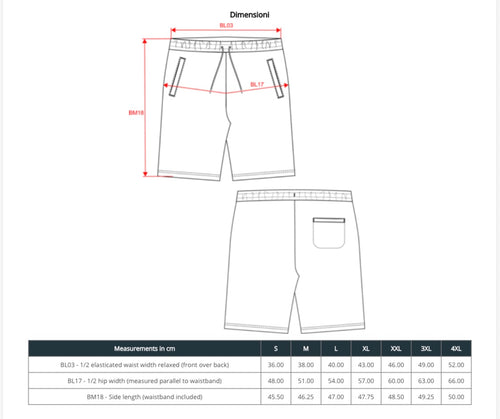 Dimensioni

BL03

BL17

BM18

| Measurements in cm | S | M | L | XL | XXL | 3XL | 4XL |
|---|---|---|---|---|---|---|---|
| BL03 - 1/2 elasticated waist width relaxed (front over back) | 36.00 | 38.00 | 40.00 | 43.00 | 46.00 | 49.00 | 52.00 |
| BL17 - 1/2 hip width (measured parallel to waistband) | 48.00 | 51.00 | 54.00 | 57.00 | 60.00 | 63.00 | 66.00 |
| BM18 - Side length (waistband included) | 45.50 | 46.25 | 47.00 | 47.75 | 48.50 | 49.25 | 50.00 |